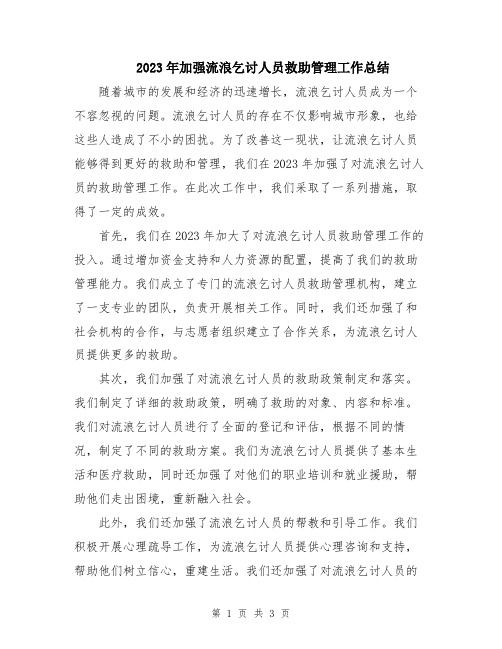 2023年加强流浪乞讨人员救助管理工作总结

随着城市的发展和经济的迅速增长，流浪乞讨人员成为一个不容忽视的问题。流浪乞讨人员的存在不仅影响城市形象，也给这些人造成了不小的困扰。为了改善这一现状，让流浪乞讨人员能够得到更好的救助和管理，我们在2023年加强了对流浪乞讨人员的救助管理工作。在此次工作中，我们采取了一系列措施，取得了一定的成效。

首先，我们在2023年加大了对流浪乞讨人员救助管理工作的投入。通过增加资金支持和人力资源的配置，提高了我们的救助管理能力。我们成立了专门的流浪乞讨人员救助管理机构，建立了一支专业的团队，负责开展相关工作。同时，我们还加强了和社会机构的合作，与志愿者组织建立了合作关系，为流浪乞讨人员提供更多的救助。

其次，我们加强了对流浪乞讨人员的救助政策制定和落实。我们制定了详细的救助政策，明确了救助的对象、内容和标准。我们对流浪乞讨人员进行了全面的登记和评估，根据不同的情况，制定了不同的救助方案。我们为流浪乞讨人员提供了基本生活和医疗救助，同时还加强了对他们的职业培训和就业援助，帮助他们走出困境，重新融入社会。

此外，我们还加强了流浪乞讨人员的帮教和引导工作。我们积极开展心理疏导工作，为流浪乞讨人员提供心理咨询和支持，帮助他们树立信心，重建生活。我们还加强了对流浪乞讨人员的

第 1 页 共 3 页